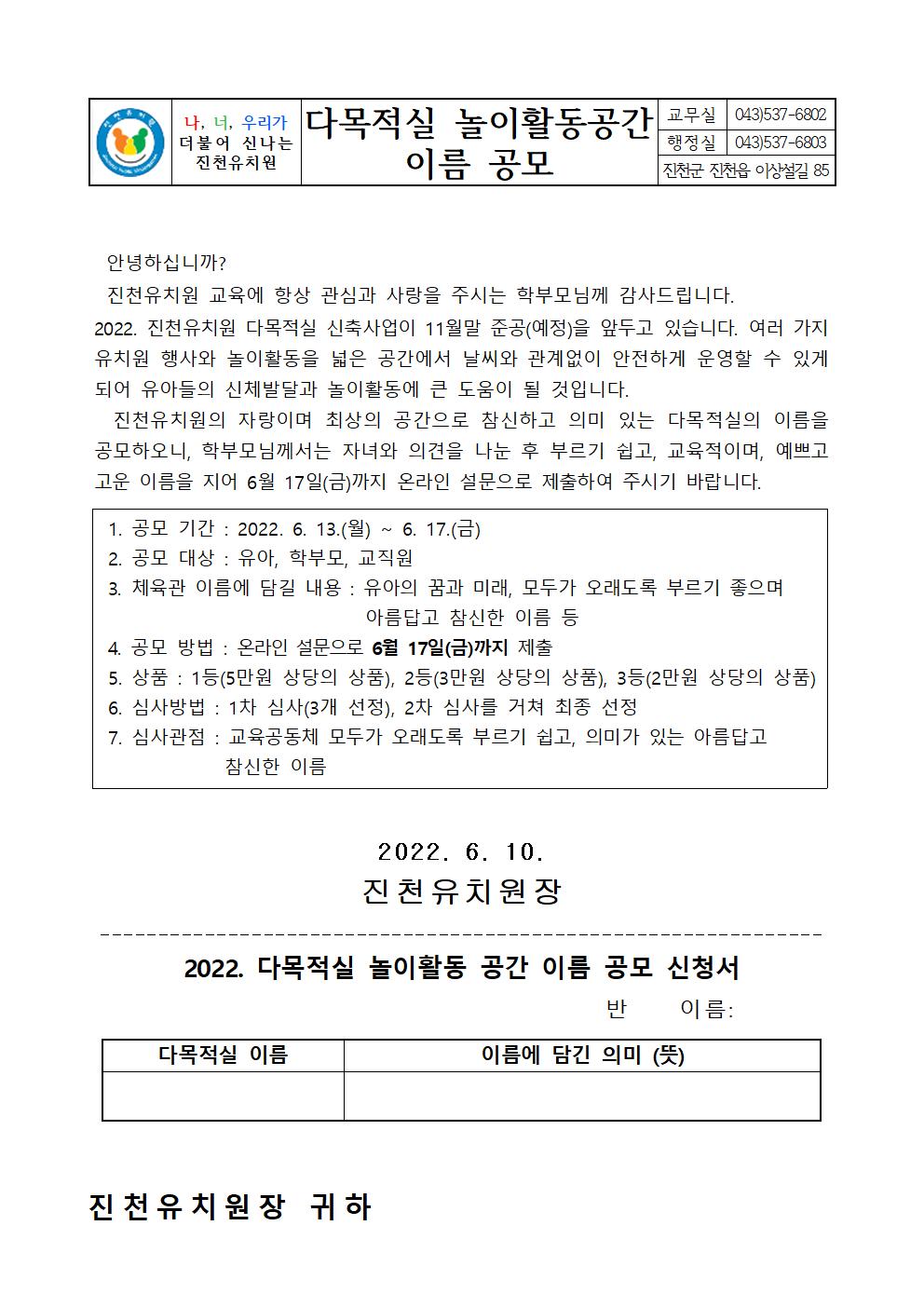 나, 너, 우리가
더불어 신나는
진천유치원

다목적실 놀이활동공간
이름 공모

| 교무실 | 043)537-6802 |
|---|---|
| 행정실 | 043)537-6803 |
| 진천군 진천읍 이상설길 85 | |

안녕하십니까?

진천유치원 교육에 항상 관심과 사랑을 주시는 학부모님께 감사드립니다.

2022. 진천유치원 다목적실 신축사업이 11월말 준공(예정)을 앞두고 있습니다. 여러 가지 유치원 행사와 놀이활동을 넓은 공간에서 날씨와 관계없이 안전하게 운영할 수 있게 되어 유아들의 신체발달과 놀이활동에 큰 도움이 될 것입니다.

진천유치원의 자랑이며 최상의 공간으로 참신하고 의미 있는 다목적실의 이름을 공모하오니, 학부모님께서는 자녀와 의견을 나눈 후 부르기 쉽고, 교육적이며, 예쁘고 고운 이름을 지어 6월 17일(금)까지 온라인 설문으로 제출하여 주시기 바랍니다.

1. 공모 기간 : 2022. 6. 13.(월) ~ 6. 17.(금)
2. 공모 대상 : 유아, 학부모, 교직원
3. 체육관 이름에 담길 내용 : 유아의 꿈과 미래, 모두가 오래도록 부르기 좋으며 아름답고 참신한 이름 등
4. 공모 방법 : 온라인 설문으로 6월 17일(금)까지 제출
5. 상품 : 1등(5만원 상당의 상품), 2등(3만원 상당의 상품), 3등(2만원 상당의 상품)
6. 심사방법 : 1차 심사(3개 선정), 2차 심사를 거쳐 최종 선정
7. 심사관점 : 교육공동체 모두가 오래도록 부르기 쉽고, 의미가 있는 아름답고 참신한 이름

2022. 6. 10.
진천유치원장

2022. 다목적실 놀이활동 공간 이름 공모 신청서

반 이름:

| 다목적실 이름 | 이름에 담긴 의미 (뜻) |
|---|---|
| | |

진천유치원장 귀하